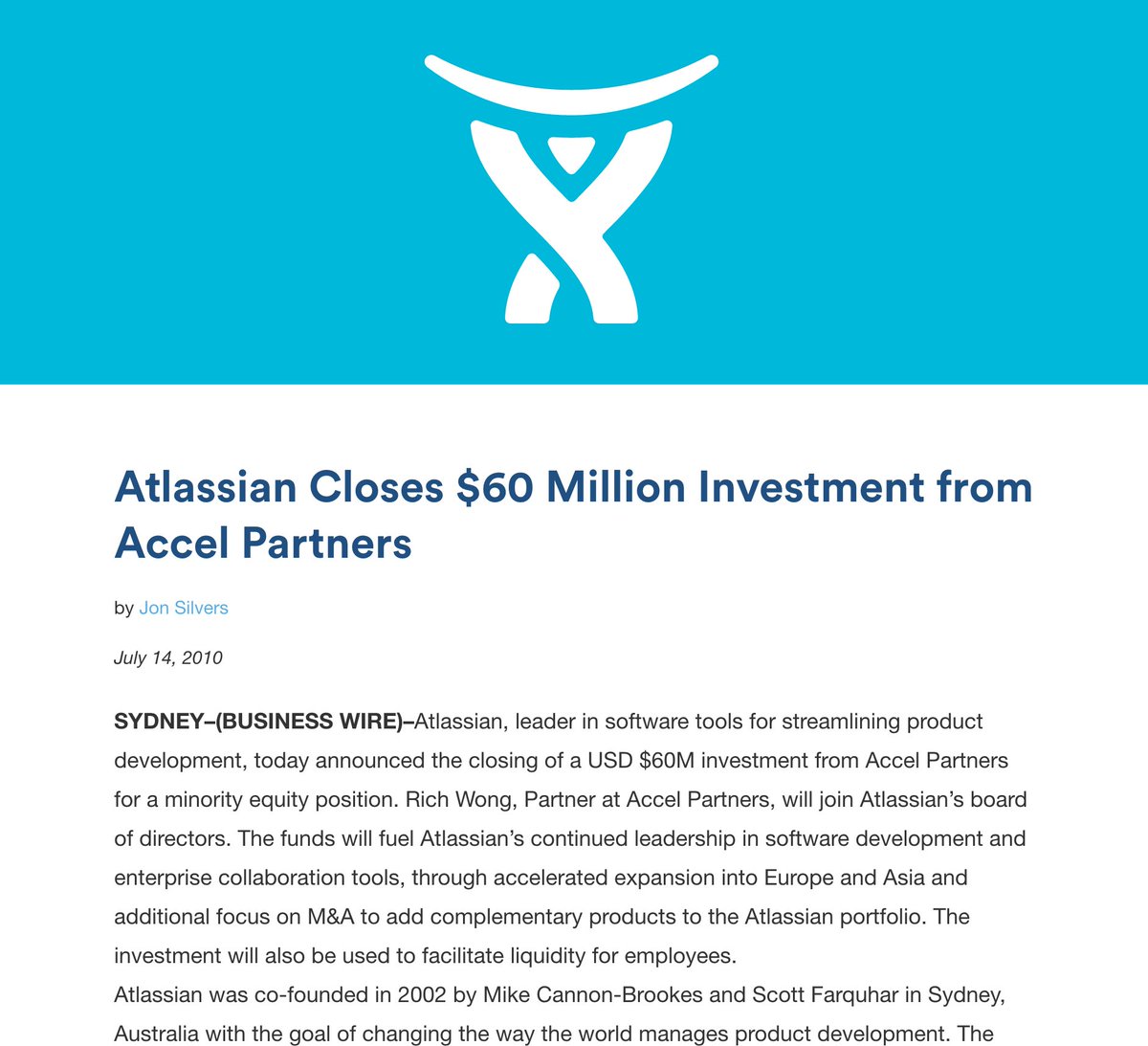 Atlassian Closes $60 Million Investment from Accel Partners

by Jon Silvers

July 14, 2010

SYDNEY–(BUSINESS WIRE)–Atlassian, leader in software tools for streamlining product development, today announced the closing of a USD $60M investment from Accel Partners for a minority equity position. Rich Wong, Partner at Accel Partners, will join Atlassian's board of directors. The funds will fuel Atlassian's continued leadership in software development and enterprise collaboration tools, through accelerated expansion into Europe and Asia and additional focus on M&A to add complementary products to the Atlassian portfolio. The investment will also be used to facilitate liquidity for employees.
Atlassian was co-founded in 2002 by Mike Cannon-Brookes and Scott Farquhar in Sydney, Australia with the goal of changing the way the world manages product development. The